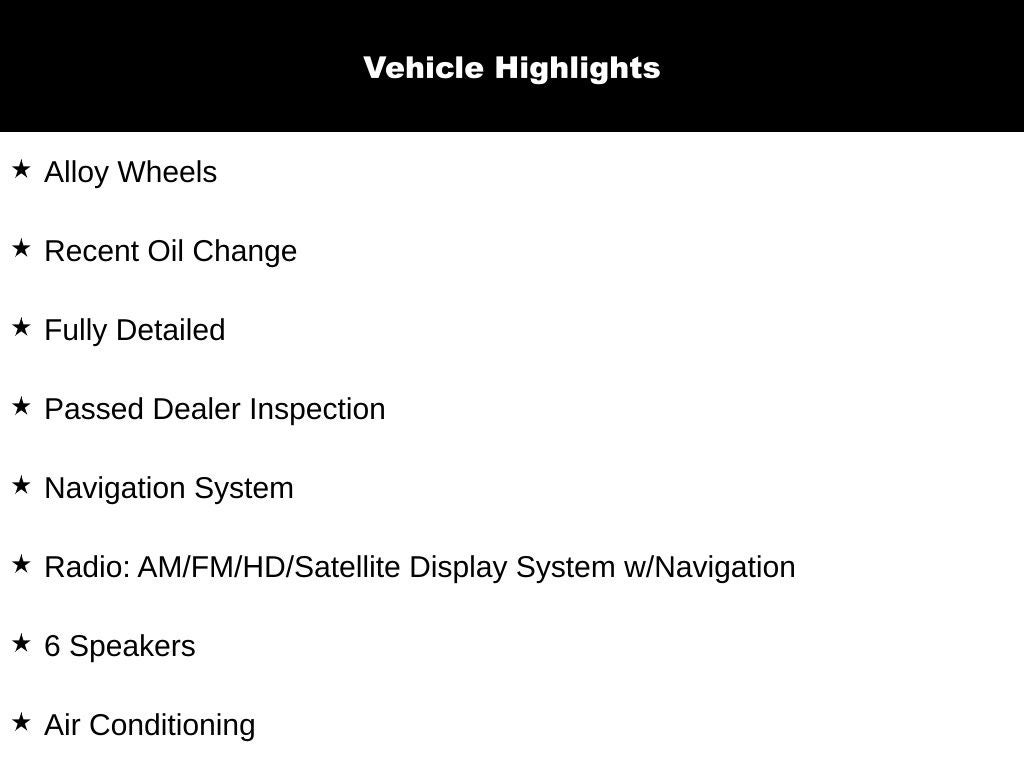 Vehicle Highlights

★ Alloy Wheels

★ Recent Oil Change

★ Fully Detailed

★ Passed Dealer Inspection

★ Navigation System

★ Radio: AM/FM/HD/Satellite Display System w/Navigation

★ 6 Speakers

★ Air Conditioning